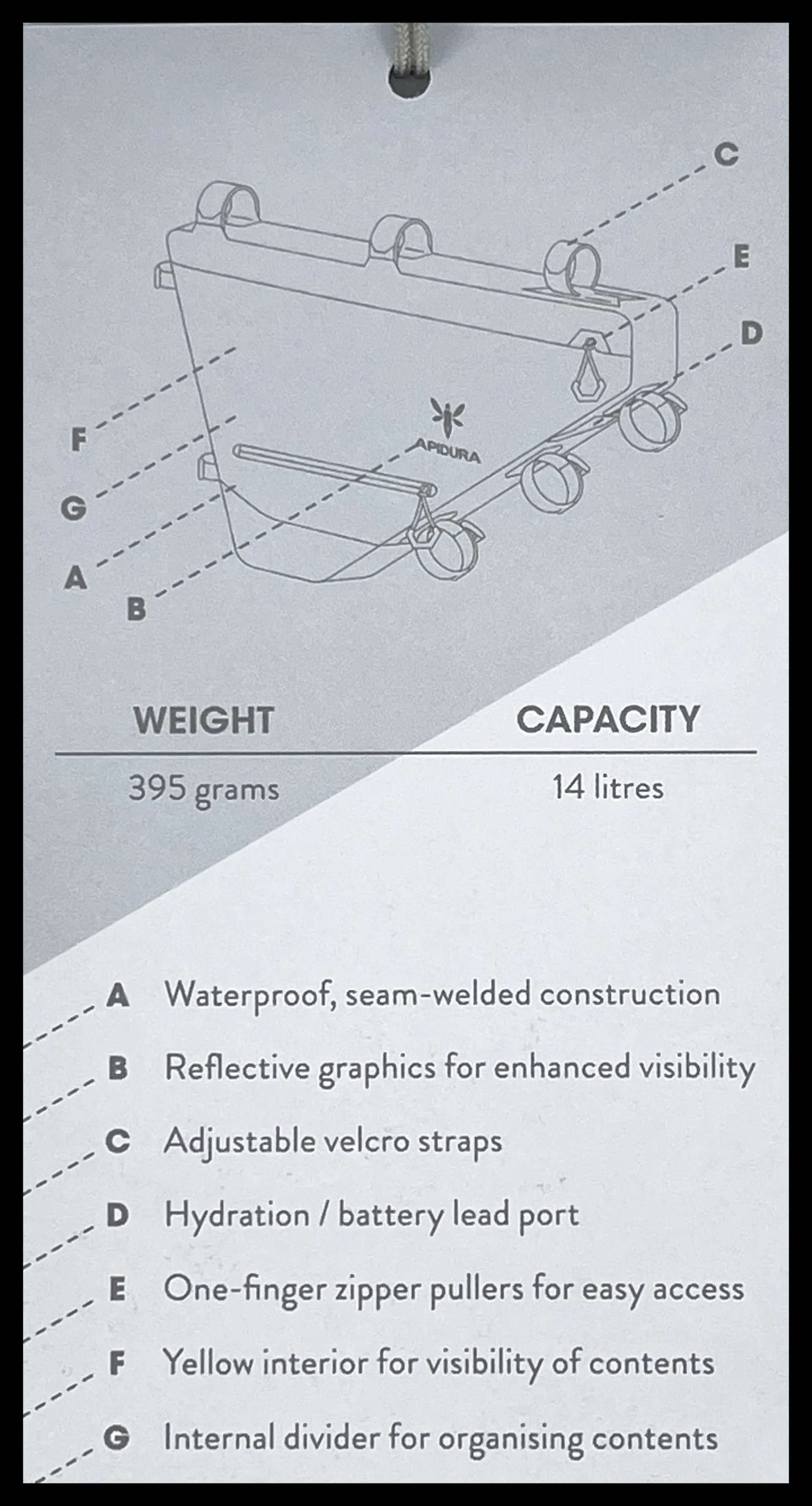 C

E

D

F

G

A

B

APIDURA

| WEIGHT | CAPACITY |
|---|---|
| 395 grams | 14 litres |

A Waterproof, seam-welded construction

B Reflective graphics for enhanced visibility

C Adjustable velcro straps

D Hydration / battery lead port

E One-finger zipper pullers for easy access

F Yellow interior for visibility of contents

G Internal divider for organising contents